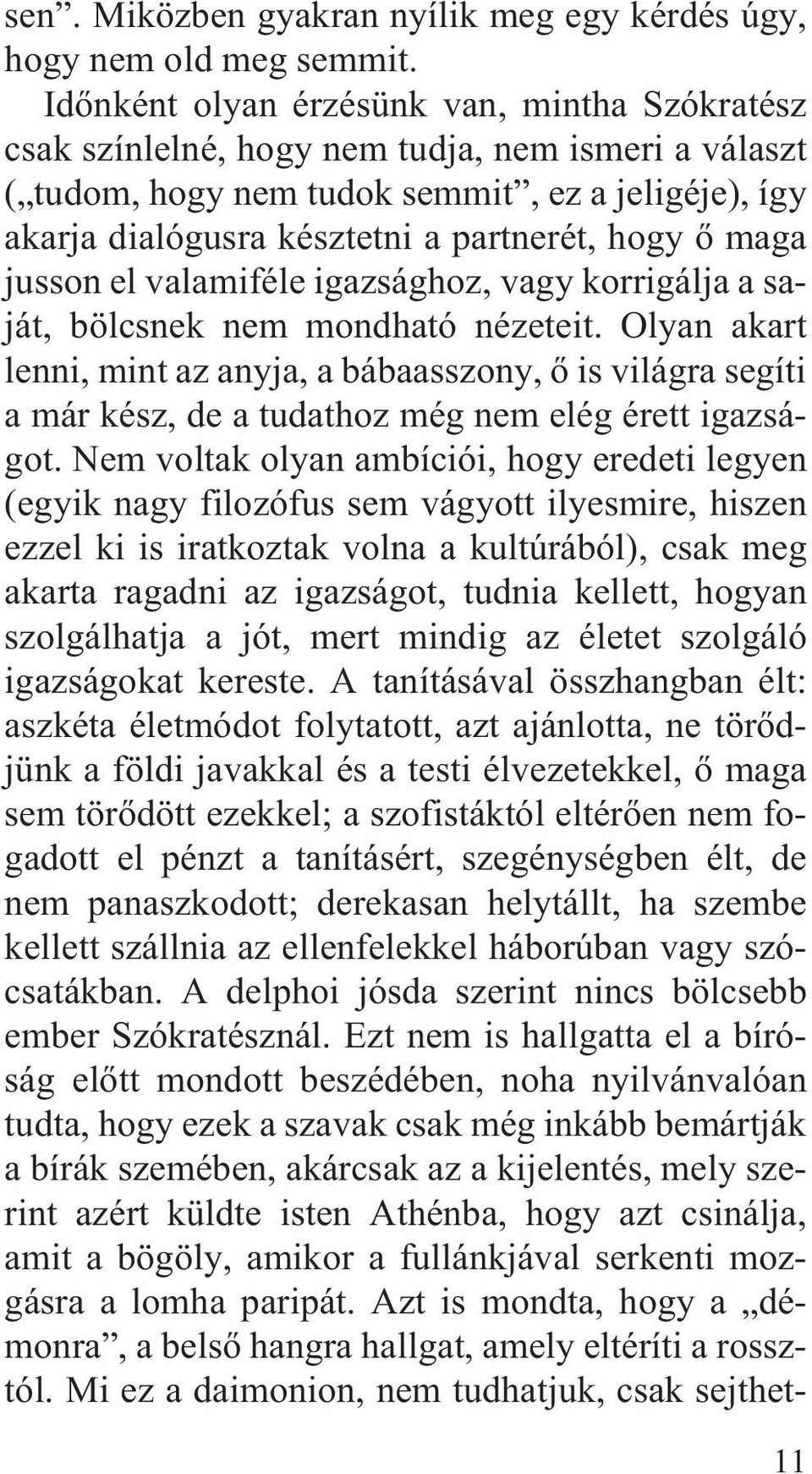 sen”. Miközben gyakran nyílik meg egy kérdés úgy, hogy nem old meg semmit.

Időnként olyan érzésünk van, mintha Szókratész csak színlelné, hogy nem tudja, nem ismeri a választ („tudom, hogy nem tudok semmit”, ez a jeligéje), így akarja dialógusra késztetni a partnerét, hogy ő maga jusson el valamiféle igazsághoz, vagy korrigálja a saját, bölcsnek nem mondható nézeteit. Olyan akart lenni, mint az anyja, a bábaasszony, ő is világra segíti a már kész, de a tudathoz még nem elég érett igazságot. Nem voltak olyan ambíciói, hogy eredeti legyen (egyik nagy filozófus sem vágyott ilyesmire, hiszen ezzel ki is iratkoztak volna a kultúrából), csak meg akarta ragadni az igazságot, tudnia kellett, hogyan szolgálhatja a jót, mert mindig az életet szolgáló igazságokat kereste. A tanításával összhangban élt: aszkéta életmódot folytatott, azt ajánlotta, ne törődjünk a földi javakkal és a testi élvezetekkel, ő maga sem törődött ezekkel; a szofistáktól eltérően nem fogadott el pénzt a tanításért, szegénységben élt, de nem panaszkodott; derekasan helytállt, ha szembe kellett szállnia az ellenfelekkel háborúban vagy szócsatákban. A delphoi jósda szerint nincs bölcsebb ember Szókratésznál. Ezt nem is hallgatta el a bíróság előtt mondott beszédében, noha nyilvánvalóan tudta, hogy ezek a szavak csak még inkább bemártják a bírák szemében, akárcsak az a kijelentés, mely szerint azért küldte isten Athénba, hogy azt csinálja, amit a bögöly, amikor a fullánkjával serkenti mozgásra a lomha paripát. Azt is mondta, hogy a „démonra”, a belső hangra hallgat, amely eltéríti a rossztól. Mi ez a daimonion, nem tudhatjuk, csak sejthet-

11